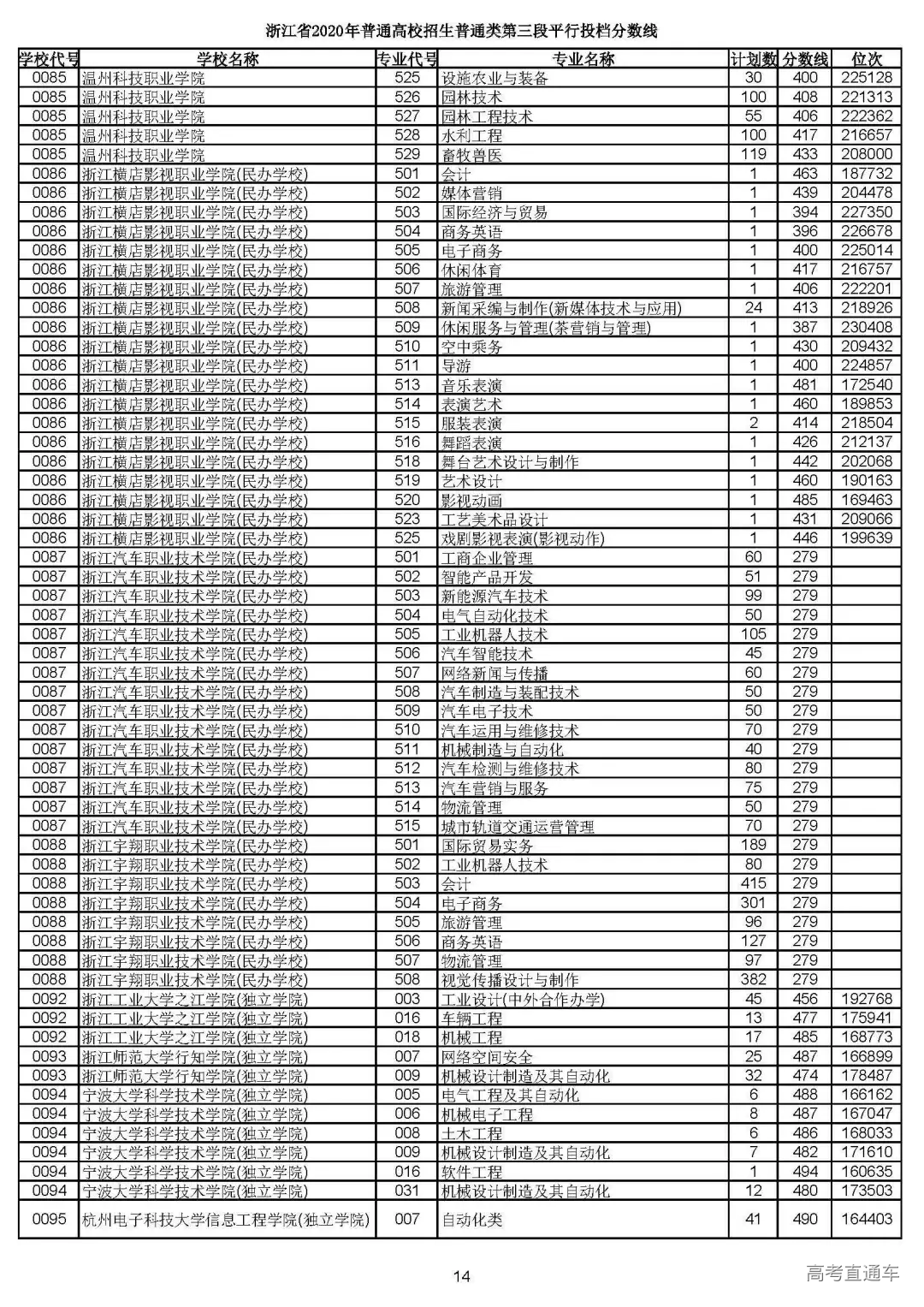 浙江省2020年普通高校招生普通类第三段平行投档分数线

| 学校代号 | 学校名称 | 专业代号 | 专业名称 | 计划数 | 分数线 | 位次 |
|---|---|---|---|---|---|---|
| 0085 | 温州科技职业学院 | 525 | 设施农业与装备 | 30 | 400 | 225128 |
| 0085 | 温州科技职业学院 | 526 | 园林技术 | 100 | 408 | 221313 |
| 0085 | 温州科技职业学院 | 527 | 园林工程技术 | 55 | 406 | 222362 |
| 0085 | 温州科技职业学院 | 528 | 水利工程 | 100 | 417 | 216657 |
| 0085 | 温州科技职业学院 | 529 | 畜牧兽医 | 119 | 433 | 208000 |
| 0086 | 浙江横店影视职业学院(民办学校) | 501 | 会计 | 1 | 463 | 187732 |
| 0086 | 浙江横店影视职业学院(民办学校) | 502 | 媒体营销 | 1 | 439 | 204478 |
| 0086 | 浙江横店影视职业学院(民办学校) | 503 | 国际经济与贸易 | 1 | 394 | 227350 |
| 0086 | 浙江横店影视职业学院(民办学校) | 504 | 商务英语 | 1 | 396 | 226678 |
| 0086 | 浙江横店影视职业学院(民办学校) | 505 | 电子商务 | 1 | 400 | 225014 |
| 0086 | 浙江横店影视职业学院(民办学校) | 506 | 休闲体育 | 1 | 417 | 216757 |
| 0086 | 浙江横店影视职业学院(民办学校) | 507 | 旅游管理 | 1 | 406 | 222201 |
| 0086 | 浙江横店影视职业学院(民办学校) | 508 | 新闻采编与制作(新媒体技术与应用) | 24 | 413 | 218926 |
| 0086 | 浙江横店影视职业学院(民办学校) | 509 | 休闲服务与管理(茶营销与管理) | 1 | 387 | 230408 |
| 0086 | 浙江横店影视职业学院(民办学校) | 510 | 空中乘务 | 1 | 430 | 209432 |
| 0086 | 浙江横店影视职业学院(民办学校) | 511 | 导游 | 1 | 400 | 224857 |
| 0086 | 浙江横店影视职业学院(民办学校) | 513 | 音乐表演 | 1 | 481 | 172540 |
| 0086 | 浙江横店影视职业学院(民办学校) | 514 | 表演艺术 | 1 | 460 | 189853 |
| 0086 | 浙江横店影视职业学院(民办学校) | 515 | 服装表演 | 2 | 414 | 218504 |
| 0086 | 浙江横店影视职业学院(民办学校) | 516 | 舞蹈表演 | 1 | 426 | 212137 |
| 0086 | 浙江横店影视职业学院(民办学校) | 518 | 舞台艺术设计与制作 | 1 | 442 | 202068 |
| 0086 | 浙江横店影视职业学院(民办学校) | 519 | 艺术设计 | 1 | 460 | 190163 |
| 0086 | 浙江横店影视职业学院(民办学校) | 520 | 影视动画 | 1 | 485 | 169463 |
| 0086 | 浙江横店影视职业学院(民办学校) | 523 | 工艺美术品设计 | 1 | 431 | 209066 |
| 0086 | 浙江横店影视职业学院(民办学校) | 525 | 戏剧影视表演(影视动作) | 1 | 446 | 199639 |
| 0087 | 浙江汽车职业技术学院(民办学校) | 501 | 工商企业管理 | 60 | 279 | |
| 0087 | 浙江汽车职业技术学院(民办学校) | 502 | 智能产品开发 | 51 | 279 | |
| 0087 | 浙江汽车职业技术学院(民办学校) | 503 | 新能源汽车技术 | 99 | 279 | |
| 0087 | 浙江汽车职业技术学院(民办学校) | 504 | 电气自动化技术 | 50 | 279 | |
| 0087 | 浙江汽车职业技术学院(民办学校) | 505 | 工业机器人技术 | 105 | 279 | |
| 0087 | 浙江汽车职业技术学院(民办学校) | 506 | 汽车智能技术 | 45 | 279 | |
| 0087 | 浙江汽车职业技术学院(民办学校) | 507 | 网络新闻与传播 | 60 | 279 | |
| 0087 | 浙江汽车职业技术学院(民办学校) | 508 | 汽车制造与装配技术 | 50 | 279 | |
| 0087 | 浙江汽车职业技术学院(民办学校) | 509 | 汽车电子技术 | 50 | 279 | |
| 0087 | 浙江汽车职业技术学院(民办学校) | 510 | 汽车运用与维修技术 | 70 | 279 | |
| 0087 | 浙江汽车职业技术学院(民办学校) | 511 | 机械制造与自动化 | 40 | 279 | |
| 0087 | 浙江汽车职业技术学院(民办学校) | 512 | 汽车检测与维修技术 | 80 | 279 | |
| 0087 | 浙江汽车职业技术学院(民办学校) | 513 | 汽车营销与服务 | 75 | 279 | |
| 0087 | 浙江汽车职业技术学院(民办学校) | 514 | 物流管理 | 50 | 279 | |
| 0087 | 浙江汽车职业技术学院(民办学校) | 515 | 城市轨道交通运营管理 | 70 | 279 | |
| 0088 | 浙江宇翔职业技术学院(民办学校) | 501 | 国际贸易实务 | 189 | 279 | |
| 0088 | 浙江宇翔职业技术学院(民办学校) | 502 | 工业机器人技术 | 80 | 279 | |
| 0088 | 浙江宇翔职业技术学院(民办学校) | 503 | 会计 | 415 | 279 | |
| 0088 | 浙江宇翔职业技术学院(民办学校) | 504 | 电子商务 | 301 | 279 | |
| 0088 | 浙江宇翔职业技术学院(民办学校) | 505 | 旅游管理 | 96 | 279 | |
| 0088 | 浙江宇翔职业技术学院(民办学校) | 506 | 商务英语 | 127 | 279 | |
| 0088 | 浙江宇翔职业技术学院(民办学校) | 507 | 物流管理 | 97 | 279 | |
| 0088 | 浙江宇翔职业技术学院(民办学校) | 508 | 视觉传播设计与制作 | 382 | 279 | |
| 0092 | 浙江工业大学之江学院(独立学院) | 003 | 工业设计(中外合作办学) | 45 | 456 | 192768 |
| 0092 | 浙江工业大学之江学院(独立学院) | 016 | 车辆工程 | 13 | 477 | 175941 |
| 0092 | 浙江工业大学之江学院(独立学院) | 018 | 机械工程 | 17 | 485 | 168773 |
| 0093 | 浙江师范大学行知学院(独立学院) | 007 | 网络空间安全 | 25 | 487 | 166899 |
| 0093 | 浙江师范大学行知学院(独立学院) | 009 | 机械设计制造及其自动化 | 32 | 474 | 178487 |
| 0094 | 宁波大学科学技术学院(独立学院) | 005 | 电气工程及其自动化 | 6 | 488 | 166162 |
| 0094 | 宁波大学科学技术学院(独立学院) | 006 | 机械电子工程 | 8 | 487 | 167047 |
| 0094 | 宁波大学科学技术学院(独立学院) | 008 | 土木工程 | 6 | 486 | 168033 |
| 0094 | 宁波大学科学技术学院(独立学院) | 009 | 机械设计制造及其自动化 | 7 | 482 | 171610 |
| 0094 | 宁波大学科学技术学院(独立学院) | 016 | 软件工程 | 1 | 494 | 160635 |
| 0094 | 宁波大学科学技术学院(独立学院) | 031 | 机械设计制造及其自动化 | 12 | 480 | 173503 |
| 0095 | 杭州电子科技大学信息工程学院(独立学院) | 007 | 自动化类 | 41 | 490 | 164403 |

14

高考直通车